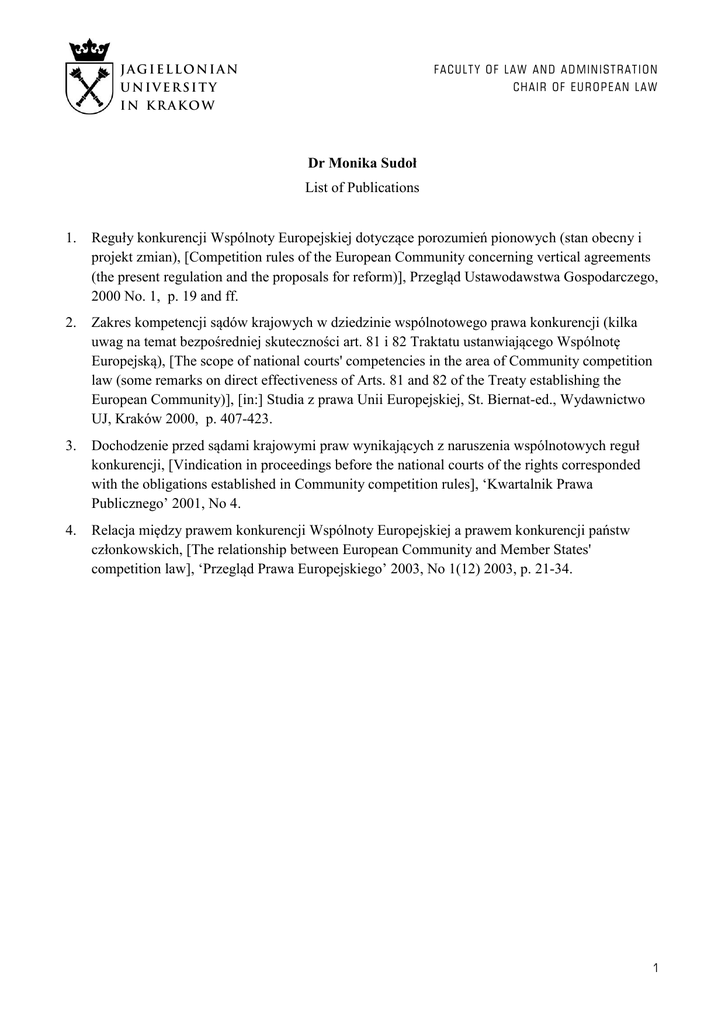 JAGIELLONIAN UNIVERSITY IN KRAKOW

FACULTY OF LAW AND ADMINISTRATION
CHAIR OF EUROPEAN LAW

Dr Monika Sudoł
List of Publications

1. Reguły konkurencji Wspólnoty Europejskiej dotyczące porozumień pionowych (stan obecny i projekt zmian), [Competition rules of the European Community concerning vertical agreements (the present regulation and the proposals for reform)], Przegląd Ustawodawstwa Gospodarczego, 2000 No. 1, p. 19 and ff.

2. Zakres kompetencji sądów krajowych w dziedzinie wspólnotowego prawa konkurencji (kilka uwag na temat bezpośredniej skuteczności art. 81 i 82 Traktatu ustanwiającego Wspólnotę Europejską), [The scope of national courts' competencies in the area of Community competition law (some remarks on direct effectiveness of Arts. 81 and 82 of the Treaty establishing the European Community)], [in:] Studia z prawa Unii Europejskiej, St. Biernat-ed., Wydawnictwo UJ, Kraków 2000, p. 407-423.

3. Dochodzenie przed sądami krajowymi praw wynikających z naruszenia wspólnotowych reguł konkurencji, [Vindication in proceedings before the national courts of the rights corresponded with the obligations established in Community competition rules], ‘Kwartalnik Prawa Publicznego’ 2001, No 4.

4. Relacja między prawem konkurencji Wspólnoty Europejskiej a prawem konkurencji państw członkowskich, [The relationship between European Community and Member States' competition law], ‘Przegląd Prawa Europejskiego’ 2003, No 1(12) 2003, p. 21-34.

1